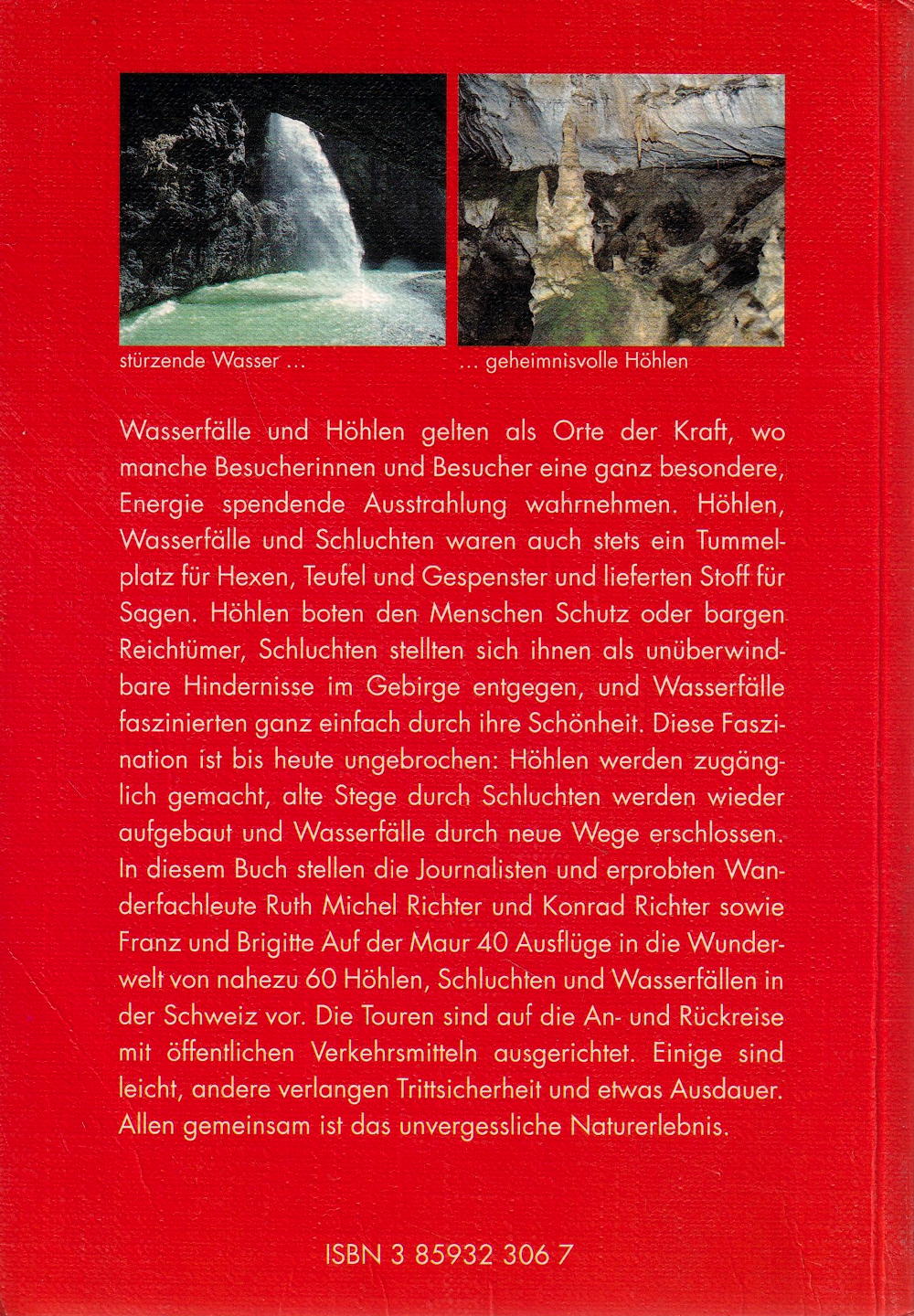 stürzende Wasser …

… geheimnisvolle Höhlen

Wasserfälle und Höhlen gelten als Orte der Kraft, wo manche Besucherinnen und Besucher eine ganz besondere, Energie spendende Ausstrahlung wahrnehmen. Höhlen, Wasserfälle und Schluchten waren auch stets ein Tummelplatz für Hexen, Teufel und Gespenster und lieferten Stoff für Sagen. Höhlen boten den Menschen Schutz oder bargen Reichtümer, Schluchten stellten sich ihnen als unüberwindbare Hindernisse im Gebirge entgegen, und Wasserfälle faszinierten ganz einfach durch ihre Schönheit. Diese Faszination ist bis heute ungebrochen: Höhlen werden zugänglich gemacht, alte Stege durch Schluchten werden wieder aufgebaut und Wasserfälle durch neue Wege erschlossen. In diesem Buch stellen die Journalisten und erprobten Wanderfachleute Ruth Michel Richter und Konrad Richter sowie Franz und Brigitte Auf der Maur 40 Ausflüge in die Wunderwelt von nahezu 60 Höhlen, Schluchten und Wasserfällen in der Schweiz vor. Die Touren sind auf die An- und Rückreise mit öffentlichen Verkehrsmitteln ausgerichtet. Einige sind leicht, andere verlangen Trittsicherheit und etwas Ausdauer. Allen gemeinsam ist das unvergessliche Naturerlebnis.

ISBN 3 85932 306 7